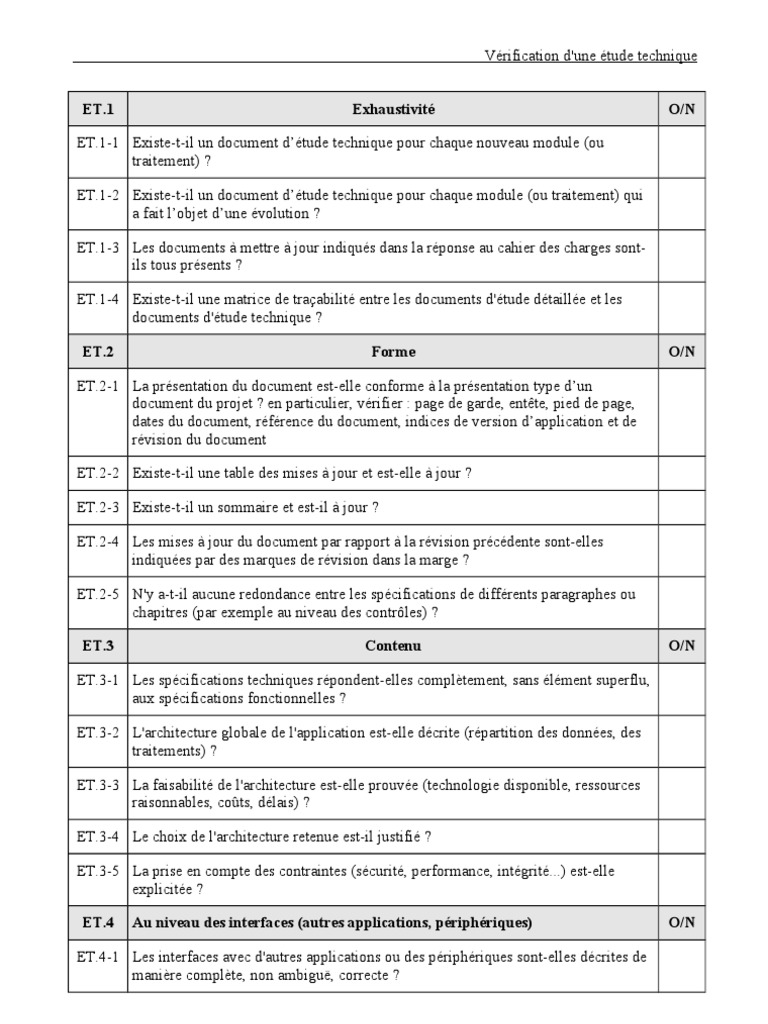 Vérification d'une étude technique

| ET.1 | Exhaustivité | O/N |
|---|---|---|
| ET.1-1 | Existe-t-il un document d'étude technique pour chaque nouveau module (ou traitement) ? | |
| ET.1-2 | Existe-t-il un document d'étude technique pour chaque module (ou traitement) qui a fait l'objet d'une évolution ? | |
| ET.1-3 | Les documents à mettre à jour indiqués dans la réponse au cahier des charges sont-ils tous présents ? | |
| ET.1-4 | Existe-t-il une matrice de traçabilité entre les documents d'étude détaillée et les documents d'étude technique ? | |
| ET.2 | Forme | O/N |
| ET.2-1 | La présentation du document est-elle conforme à la présentation type d'un document du projet ? en particulier, vérifier : page de garde, entête, pied de page, dates du document, référence du document, indices de version d'application et de révision du document | |
| ET.2-2 | Existe-t-il une table des mises à jour et est-elle à jour ? | |
| ET.2-3 | Existe-t-il un sommaire et est-il à jour ? | |
| ET.2-4 | Les mises à jour du document par rapport à la révision précédente sont-elles indiquées par des marques de révision dans la marge ? | |
| ET.2-5 | N'y a-t-il aucune redondance entre les spécifications de différents paragraphes ou chapitres (par exemple au niveau des contrôles) ? | |
| ET.3 | Contenu | O/N |
| ET.3-1 | Les spécifications techniques répondent-elles complètement, sans élément superflu, aux spécifications fonctionnelles ? | |
| ET.3-2 | L'architecture globale de l'application est-elle décrite (répartition des données, des traitements) ? | |
| ET.3-3 | La faisabilité de l'architecture est-elle prouvée (technologie disponible, ressources raisonnables, coûts, délais) ? | |
| ET.3-4 | Le choix de l'architecture retenue est-il justifié ? | |
| ET.3-5 | La prise en compte des contraintes (sécurité, performance, intégrité...) est-elle explicitée ? | |
| ET.4 | Au niveau des interfaces (autres applications, périphériques) | O/N |
| ET.4-1 | Les interfaces avec d'autres applications ou des périphériques sont-elles décrites de manière complète, non ambiguë, correcte ? | |